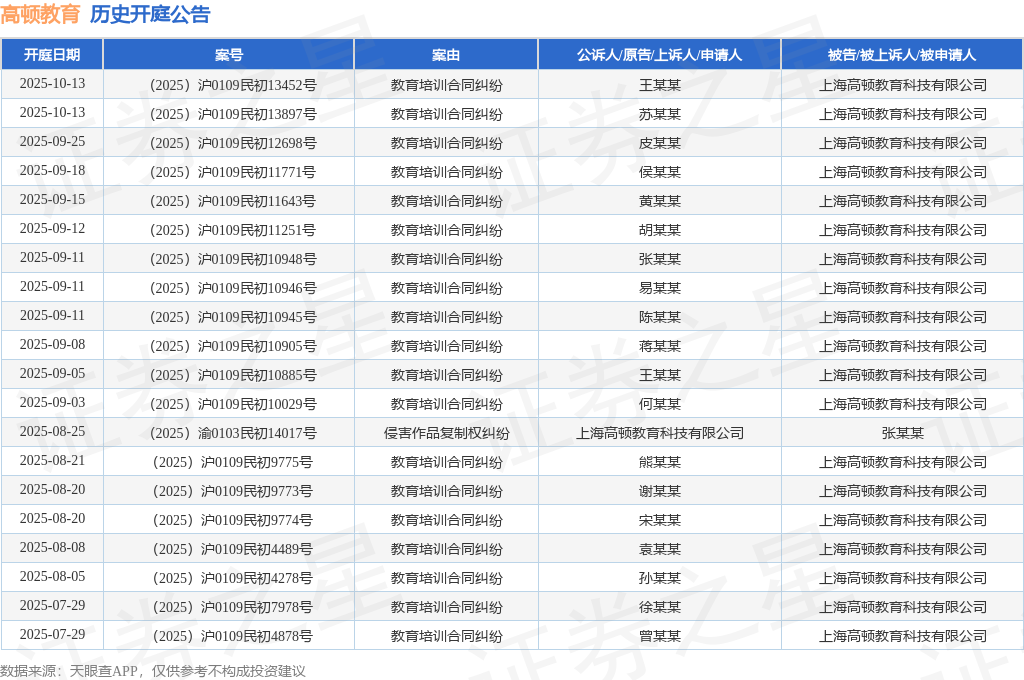 高顿教育 历史开庭公告

| 开庭日期 | 案号 | 案由 | 公诉人/原告/上诉人/申请人 | 被告/被上诉人/被申请人 |
|---|---|---|---|---|
| 2025-10-13 | （2025）沪0109民初13452号 | 教育培训合同纠纷 | 王某某 | 上海高顿教育科技有限公司 |
| 2025-10-13 | （2025）沪0109民初13897号 | 教育培训合同纠纷 | 苏某某 | 上海高顿教育科技有限公司 |
| 2025-09-25 | （2025）沪0109民初12698号 | 教育培训合同纠纷 | 皮某某 | 上海高顿教育科技有限公司 |
| 2025-09-18 | （2025）沪0109民初11771号 | 教育培训合同纠纷 | 侯某某 | 上海高顿教育科技有限公司 |
| 2025-09-15 | （2025）沪0109民初11643号 | 教育培训合同纠纷 | 黄某某 | 上海高顿教育科技有限公司 |
| 2025-09-12 | （2025）沪0109民初11251号 | 教育培训合同纠纷 | 胡某某 | 上海高顿教育科技有限公司 |
| 2025-09-11 | （2025）沪0109民初10948号 | 教育培训合同纠纷 | 张某某 | 上海高顿教育科技有限公司 |
| 2025-09-11 | （2025）沪0109民初10946号 | 教育培训合同纠纷 | 易某某 | 上海高顿教育科技有限公司 |
| 2025-09-11 | （2025）沪0109民初10945号 | 教育培训合同纠纷 | 陈某某 | 上海高顿教育科技有限公司 |
| 2025-09-08 | （2025）沪0109民初10905号 | 教育培训合同纠纷 | 蒋某某 | 上海高顿教育科技有限公司 |
| 2025-09-05 | （2025）沪0109民初10885号 | 教育培训合同纠纷 | 王某某 | 上海高顿教育科技有限公司 |
| 2025-09-03 | （2025）沪0109民初10029号 | 教育培训合同纠纷 | 何某某 | 上海高顿教育科技有限公司 |
| 2025-08-25 | （2025）渝0103民初14017号 | 侵害作品复制权纠纷 | 上海高顿教育科技有限公司 | 张某某 |
| 2025-08-21 | （2025）沪0109民初9775号 | 教育培训合同纠纷 | 熊某某 | 上海高顿教育科技有限公司 |
| 2025-08-20 | （2025）沪0109民初9773号 | 教育培训合同纠纷 | 谢某某 | 上海高顿教育科技有限公司 |
| 2025-08-20 | （2025）沪0109民初9774号 | 教育培训合同纠纷 | 宋某某 | 上海高顿教育科技有限公司 |
| 2025-08-08 | （2025）沪0109民初4489号 | 教育培训合同纠纷 | 袁某某 | 上海高顿教育科技有限公司 |
| 2025-08-05 | （2025）沪0109民初4278号 | 教育培训合同纠纷 | 孙某某 | 上海高顿教育科技有限公司 |
| 2025-07-29 | （2025）沪0109民初7978号 | 教育培训合同纠纷 | 徐某某 | 上海高顿教育科技有限公司 |
| 2025-07-29 | （2025）沪0109民初4878号 | 教育培训合同纠纷 | 曾某某 | 上海高顿教育科技有限公司 |

数据来源：天眼查APP，仅供参考不构成投资建议